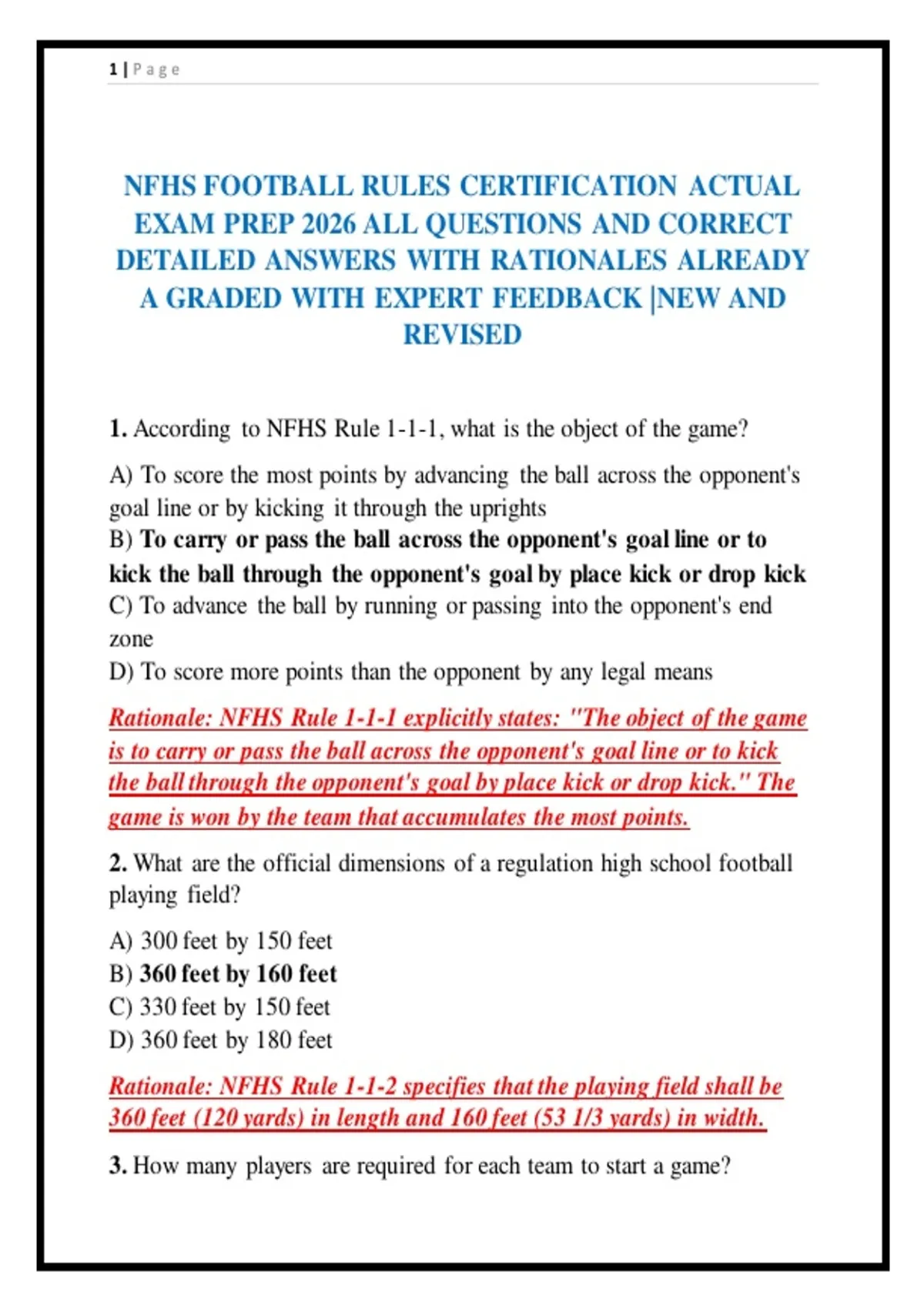 1 | Page

NFHS FOOTBALL RULES CERTIFICATION ACTUAL EXAM PREP 2026 ALL QUESTIONS AND CORRECT DETAILED ANSWERS WITH RATIONALES ALREADY A GRADED WITH EXPERT FEEDBACK |NEW AND REVISED

1. According to NFHS Rule 1-1-1, what is the object of the game?

A) To score the most points by advancing the ball across the opponent's goal line or by kicking it through the uprights
B) To carry or pass the ball across the opponent's goal line or to kick the ball through the opponent's goal by place kick or drop kick
C) To advance the ball by running or passing into the opponent's end zone
D) To score more points than the opponent by any legal means

Rationale: NFHS Rule 1-1-1 explicitly states: "The object of the game is to carry or pass the ball across the opponent's goal line or to kick the ball through the opponent's goal by place kick or drop kick." The game is won by the team that accumulates the most points.

2. What are the official dimensions of a regulation high school football playing field?

A) 300 feet by 150 feet
B) 360 feet by 160 feet
C) 330 feet by 150 feet
D) 360 feet by 180 feet

Rationale: NFHS Rule 1-1-2 specifies that the playing field shall be 360 feet (120 yards) in length and 160 feet (53 1/3 yards) in width.

3. How many players are required for each team to start a game?